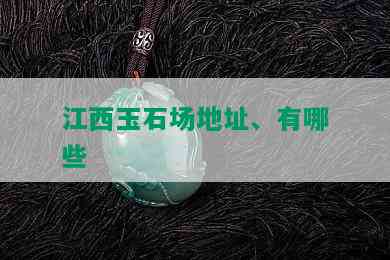 江西玉石场地址、有哪些